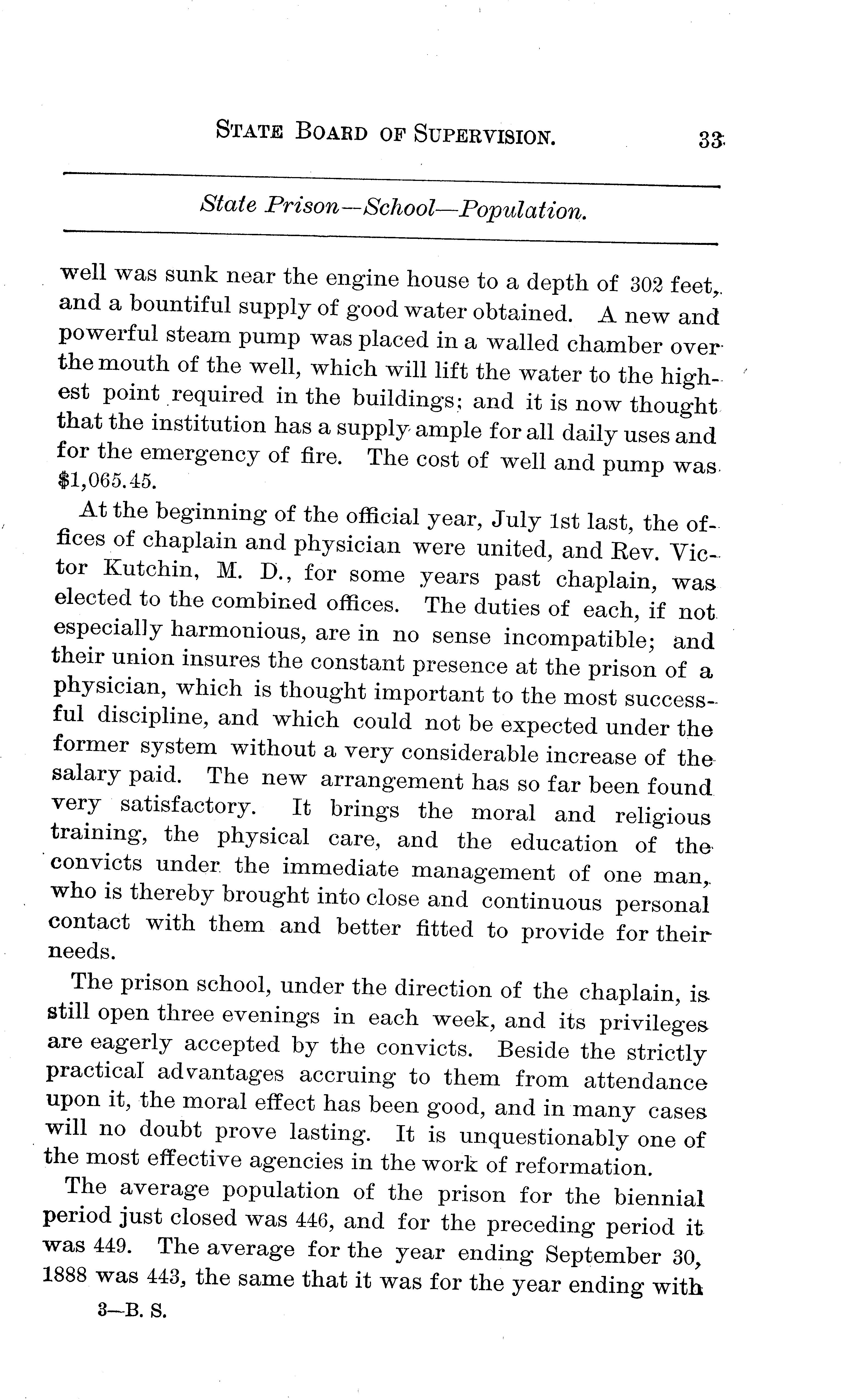 STATE BOARD OF SUPERVISION. 33

State Prison—School—Population.

well was sunk near the engine house to a depth of 302 feet, and a bountiful supply of good water obtained. A new and powerful steam pump was placed in a walled chamber over the mouth of the well, which will lift the water to the highest point required in the buildings; and it is now thought that the institution has a supply ample for all daily uses and for the emergency of fire. The cost of well and pump was $1,065.45.

At the beginning of the official year, July 1st last, the offices of chaplain and physician were united, and Rev. Victor Kutchin, M. D., for some years past chaplain, was elected to the combined offices. The duties of each, if not especially harmonious, are in no sense incompatible; and their union insures the constant presence at the prison of a physician, which is thought important to the most successful discipline, and which could not be expected under the former system without a very considerable increase of the salary paid. The new arrangement has so far been found very satisfactory. It brings the moral and religious training, the physical care, and the education of the convicts under the immediate management of one man, who is thereby brought into close and continuous personal contact with them and better fitted to provide for their needs.

The prison school, under the direction of the chaplain, is still open three evenings in each week, and its privileges are eagerly accepted by the convicts. Beside the strictly practical advantages accruing to them from attendance upon it, the moral effect has been good, and in many cases will no doubt prove lasting. It is unquestionably one of the most effective agencies in the work of reformation.

The average population of the prison for the biennial period just closed was 446, and for the preceding period it was 449. The average for the year ending September 30, 1888 was 443, the same that it was for the year ending with

3—B. S.